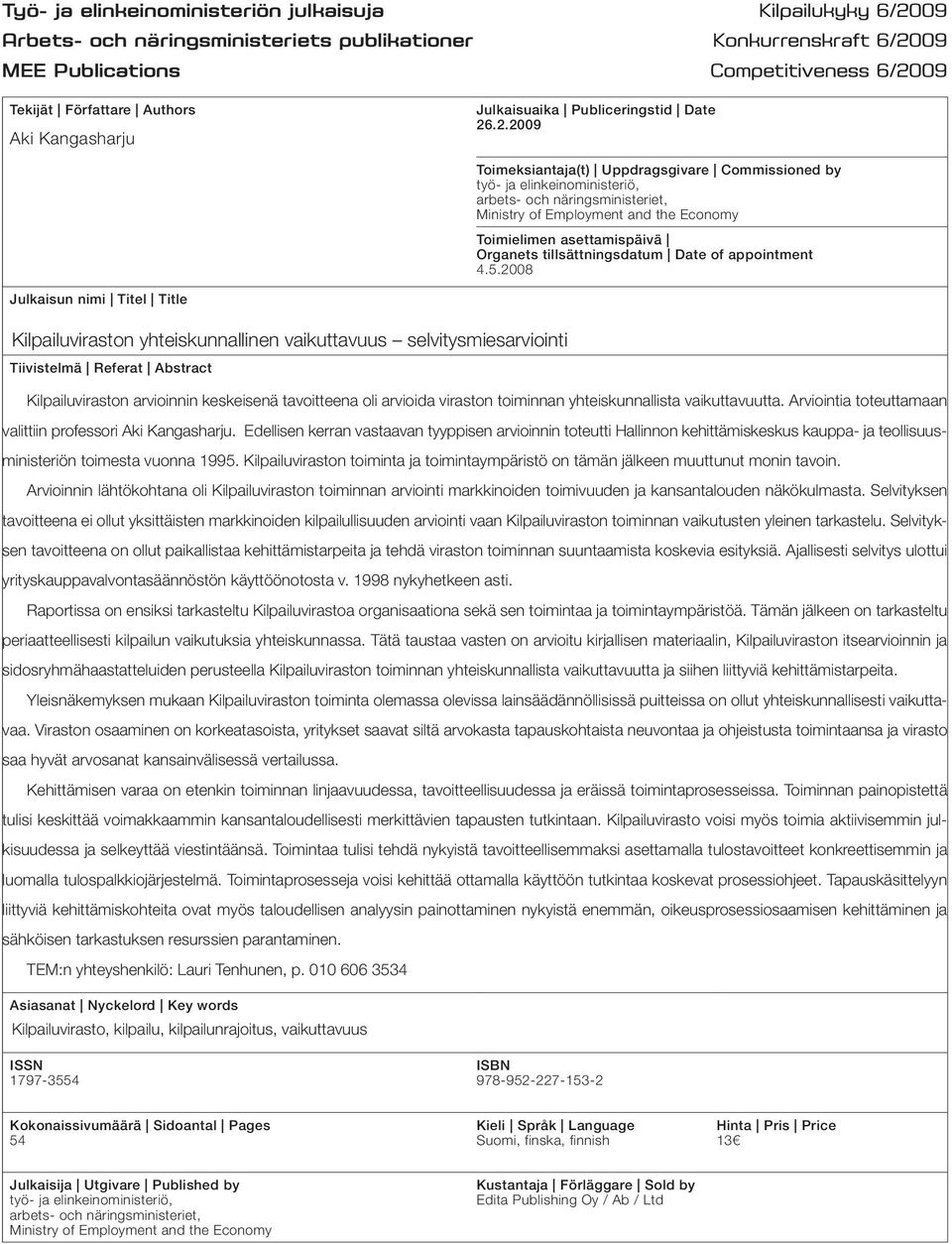 Työ- ja elinkeinoministeriön julkaisuja
Arbets- och näringsministeriets publikationer
MEE Publications

Kilpailukyky 6/2009
Konkurrenskraft 6/2009
Competitiveness 6/2009

Tekijät | Författare | Authors
Aki Kangasharju

Julkaisuaika | Publiceringstid | Date
26.2.2009

Toimeksiantaja(t) | Uppdragsgivare | Commissioned by
työ- ja elinkeinoministeriö,
arbets- och näringsministeriet,
Ministry of Employment and the Economy

Toimielimen asettamispäivä |
Organets tillsättningsdatum | Date of appointment
4.5.2008

Julkaisun nimi | Titel | Title

Kilpailuviraston yhteiskunnallinen vaikuttavuus – selvitysmiesarviointi

Tiivistelmä | Referat | Abstract

Kilpailuviraston arvioinnin keskeisenä tavoitteena oli arvioida viraston toiminnan yhteiskunnallista vaikuttavuutta. Arviointia toteuttamaan valittiin professori Aki Kangasharju. Edellisen kerran vastaavan tyyppisen arvioinnin toteutti Hallinnon kehittämiskeskus kauppa- ja teollisuusministeriön toimesta vuonna 1995. Kilpailuviraston toiminta ja toimintaympäristö on tämän jälkeen muuttunut monin tavoin.

Arvioinnin lähtökohtana oli Kilpailuviraston toiminnan arviointi markkinoiden toimivuuden ja kansantalouden näkökulmasta. Selvityksen tavoitteena ei ollut yksittäisten markkinoiden kilpailullisuuden arviointi vaan Kilpailuviraston toiminnan vaikutusten yleinen tarkastelu. Selvityksen tavoitteena on ollut paikallistaa kehittämistarpeita ja tehdä viraston toiminnan suuntaamista koskevia esityksiä. Ajallisesti selvitys ulottui yrityskauppavalvontasäännöstön käyttöönotosta v. 1998 nykyhetkeen asti.

Raportissa on ensiksi tarkasteltu Kilpailuvirastoa organisaationa sekä sen toimintaa ja toimintaympäristöä. Tämän jälkeen on tarkasteltu periaatteellisesti kilpailun vaikutuksia yhteiskunnassa. Tätä taustaa vasten on arvioitu kirjallisen materiaalin, Kilpailuviraston itsearvioinnin ja sidosryhmähaastatteluiden perusteella Kilpailuviraston toiminnan yhteiskunnallista vaikuttavuutta ja siihen liittyviä kehittämistarpeita.

Yleisnäkemyksen mukaan Kilpailuviraston toiminta olemassa olevissa lainsäädännöllisissä puitteissa on ollut yhteiskunnallisesti vaikuttavaa. Viraston osaaminen on korkeatasoista, yritykset saavat siltä arvokasta tapauskohtaista neuvontaa ja ohjeistusta toimintaansa ja virasto saa hyvät arvosanat kansainvälisessä vertailussa.

Kehittämisen varaa on etenkin toiminnan linjaavuudessa, tavoitteellisuudessa ja eräissä toimintaprosesseissa. Toiminnan painopistettä tulisi keskittää voimakkaammin kansantaloudellisesti merkittävien tapausten tutkintaan. Kilpailuvirasto voisi myös toimia aktiivisemmin julkisuudessa ja selkeyttää viestintäänsä. Toimintaa tulisi tehdä nykyistä tavoitteellisemmaksi asettamalla tulostavoitteet konkreettisemmin ja luomalla tulospalkkiojärjestelmä. Toimintaprosesseja voisi kehittää ottamalla käyttöön tutkintaa koskevat prosessiohjeet. Tapauskäsittelyyn liittyviä kehittämiskohteita ovat myös taloudellisen analyysin painottaminen nykyistä enemmän, oikeusprosessiosaamisen kehittäminen ja sähköisen tarkastuksen resurssien parantaminen.

TEM:n yhteyshenkilö: Lauri Tenhunen, p. 010 606 3534

Asiasanat | Nyckelord | Key words
Kilpailuvirasto, kilpailu, kilpailunrajoitus, vaikuttavuus

ISSN
1797-3554

ISBN
978-952-227-153-2

Kokonaissivumäärä | Sidoantal | Pages
54

Kieli | Språk | Language
Suomi, finska, finnish

Hinta | Pris | Price
13€

Julkaisija | Utgivare | Published by
työ- ja elinkeinoministeriö,
arbets- och näringsministeriet,
Ministry of Employment and the Economy

Kustantaja | Förläggare | Sold by
Edita Publishing Oy / Ab / Ltd